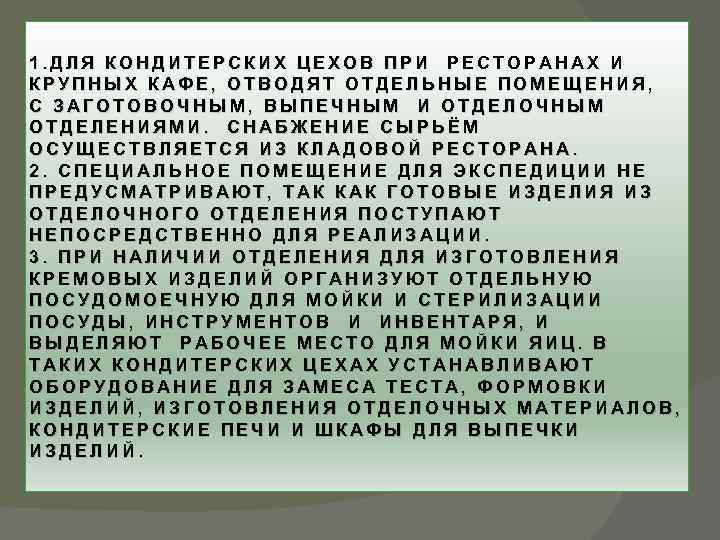 1.ДЛЯ КОНДИТЕРСКИХ ЦЕХОВ ПРИ РЕСТОРАНАХ И КРУПНЫХ КАФЕ, ОТВОДЯТ ОТДЕЛЬНЫЕ ПОМЕЩЕНИЯ, С ЗАГОТОВОЧНЫМ, ВЫПЕЧНЫМ И ОТДЕЛОЧНЫМ ОТДЕЛЕНИЯМИ. СНАБЖЕНИЕ СЫРЬЁМ ОСУЩЕСТВЛЯЕТСЯ ИЗ КЛАДОВОЙ РЕСТОРАНА.
2. СПЕЦИАЛЬНОЕ ПОМЕЩЕНИЕ ДЛЯ ЭКСПЕДИЦИИ НЕ ПРЕДУСМАТРИВАЮТ, ТАК КАК ГОТОВЫЕ ИЗДЕЛИЯ ИЗ ОТДЕЛОЧНОГО ОТДЕЛЕНИЯ ПОСТУПАЮТ НЕПОСРЕДСТВЕННО ДЛЯ РЕАЛИЗАЦИИ.
3. ПРИ НАЛИЧИИ ОТДЕЛЕНИЯ ДЛЯ ИЗГОТОВЛЕНИЯ КРЕМОВЫХ ИЗДЕЛИЙ ОРГАНИЗУЮТ ОТДЕЛЬНУЮ ПОСУДОМОЕЧНУЮ ДЛЯ МОЙКИ И СТЕРИЛИЗАЦИИ ПОСУДЫ, ИНСТРУМЕНТОВ И ИНВЕНТАРЯ, И ВЫДЕЛЯЮТ РАБОЧЕЕ МЕСТО ДЛЯ МОЙКИ ЯИЦ. В ТАКИХ КОНДИТЕРСКИХ ЦЕХАХ УСТАНАВЛИВАЮТ ОБОРУДОВАНИЕ ДЛЯ ЗАМЕСА ТЕСТА, ФОРМОВКИ ИЗДЕЛИЙ, ИЗГОТОВЛЕНИЯ ОТДЕЛОЧНЫХ МАТЕРИАЛОВ, КОНДИТЕРСКИЕ ПЕЧИ И ШКАФЫ ДЛЯ ВЫПЕЧКИ ИЗДЕЛИЙ.